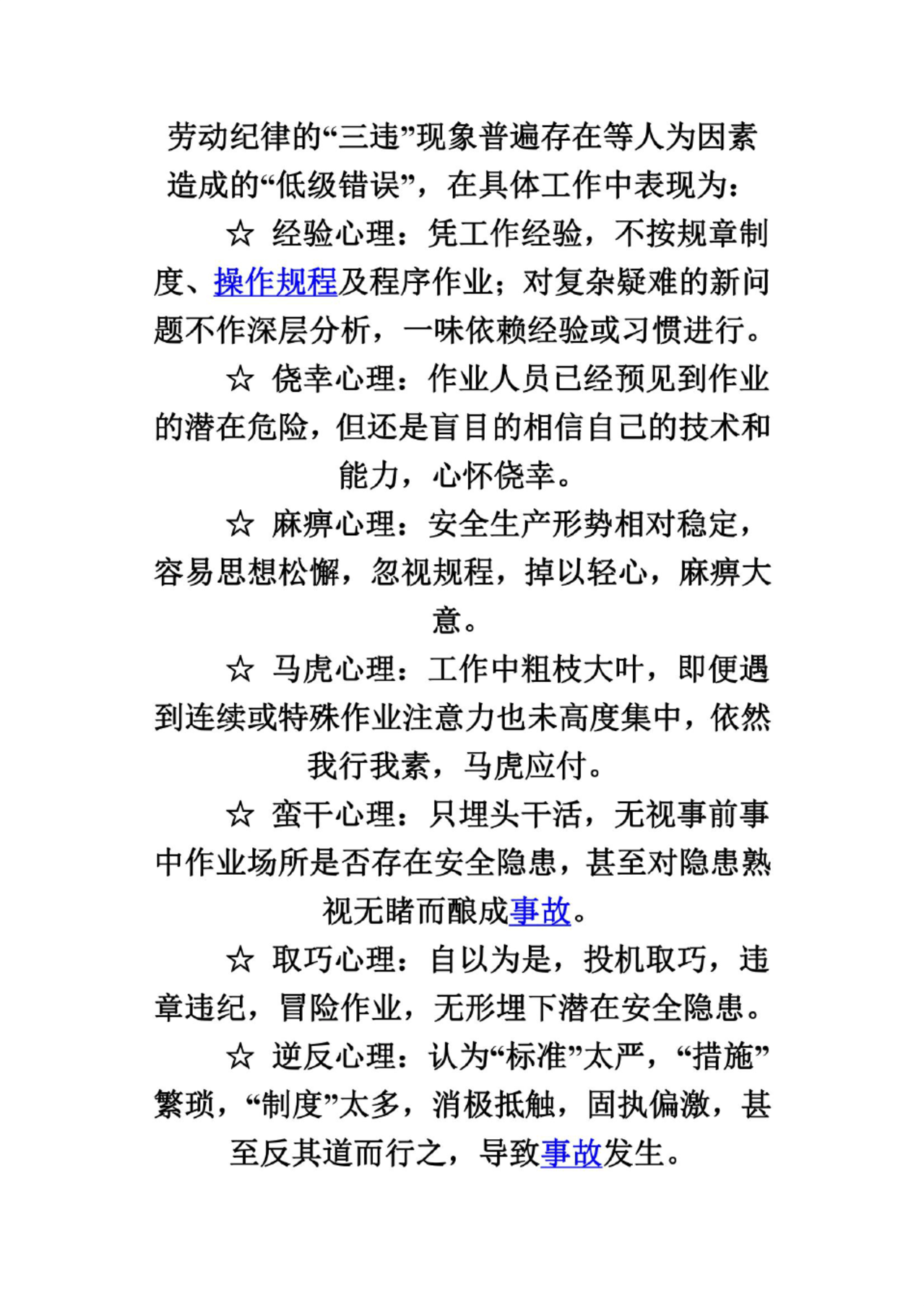 劳动纪律的“三违”现象普遍存在等人为因素造成的“低级错误”，在具体工作中表现为：

☆ 经验心理：凭工作经验，不按规章制度、操作规程及程序作业；对复杂疑难的新问题不作深层分析，一味依赖经验或习惯进行。

☆ 侥幸心理：作业人员已经预见到作业的潜在危险，但还是盲目的相信自己的技术和能力，心怀侥幸。

☆ 麻痹心理：安全生产形势相对稳定，容易思想松懈，忽视规程，掉以轻心，麻痹大意。

☆ 马虎心理：工作中粗枝大叶，即便遇到连续或特殊作业注意力也未高度集中，依然我行我素，马虎应付。

☆ 蛮干心理：只埋头干活，无视事前事中作业场所是否存在安全隐患，甚至对隐患熟视无睹而酿成事故。

☆ 取巧心理：自以为是，投机取巧，违章违纪，冒险作业，无形埋下潜在安全隐患。

☆ 逆反心理：认为“标准”太严，“措施”繁琐，“制度”太多，消极抵触，固执偏激，甚至反其道而行之，导致事故发生。